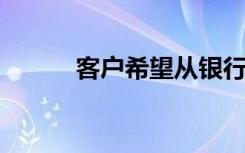 客户希望从银行